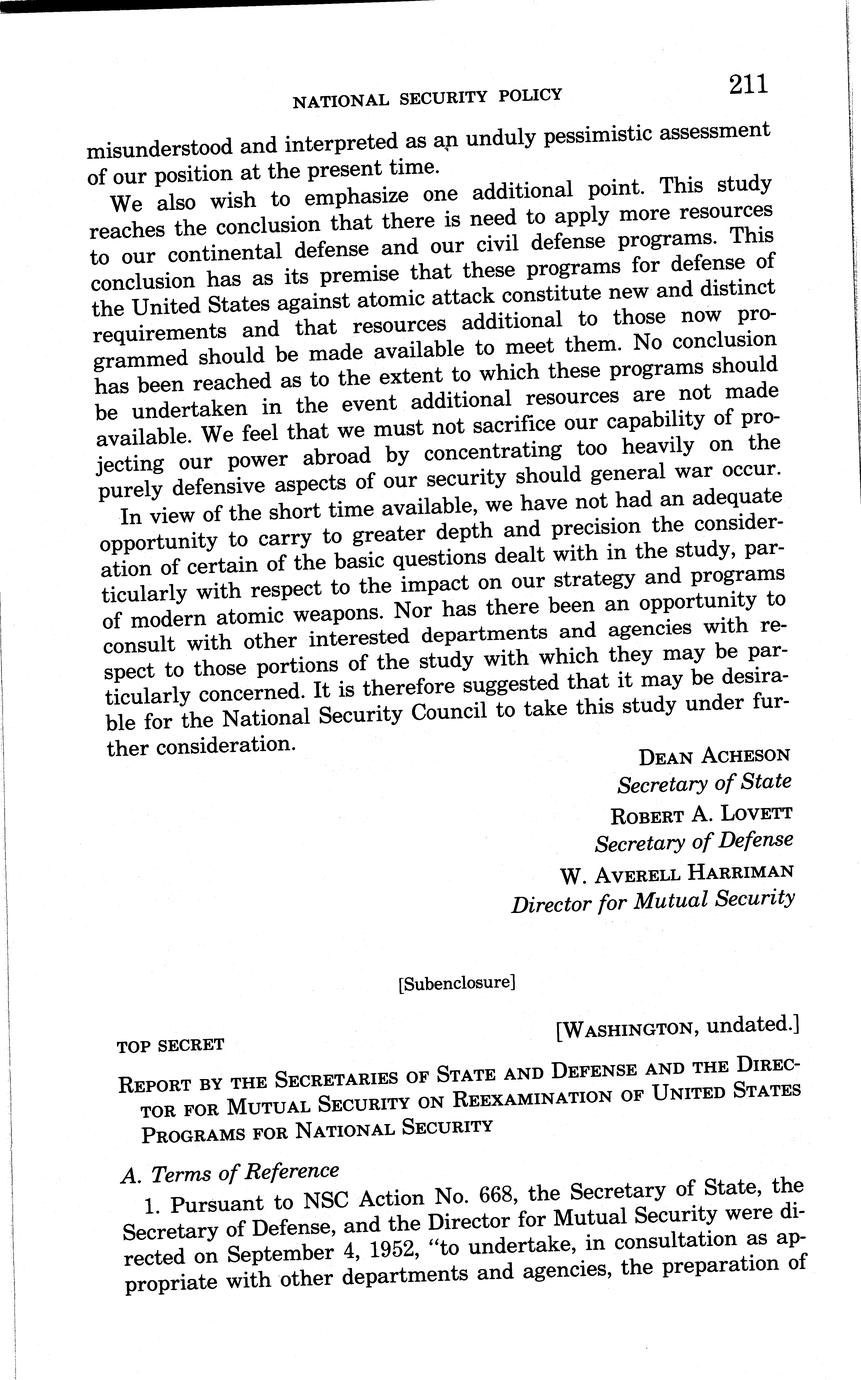 NATIONAL SECURITY POLICY 211

misunderstood and interpreted as an unduly pessimistic assessment of our position at the present time.

We also wish to emphasize one additional point. This study reaches the conclusion that there is need to apply more resources to our continental defense and our civil defense programs. This conclusion has as its premise that these programs for defense of the United States against atomic attack constitute new and distinct requirements and that resources additional to those now programmed should be made available to meet them. No conclusion has been reached as to the extent to which these programs should be undertaken in the event additional resources are not made available. We feel that we must not sacrifice our capability of projecting our power abroad by concentrating too heavily on the purely defensive aspects of our security should general war occur.

In view of the short time available, we have not had an adequate opportunity to carry to greater depth and precision the consideration of certain of the basic questions dealt with in the study, particularly with respect to the impact on our strategy and programs of modern atomic weapons. Nor has there been an opportunity to consult with other interested departments and agencies with respect to those portions of the study with which they may be particularly concerned. It is therefore suggested that it may be desirable for the National Security Council to take this study under further consideration.

DEAN ACHESON
Secretary of State
ROBERT A. LOVETT
Secretary of Defense
W. AVERELL HARRIMAN
Director for Mutual Security

[Subenclosure]

TOP SECRET [WASHINGTON, undated.]

REPORT BY THE SECRETARIES OF STATE AND DEFENSE AND THE DIRECTOR FOR MUTUAL SECURITY ON REEXAMINATION OF UNITED STATES PROGRAMS FOR NATIONAL SECURITY

A. Terms of Reference

1. Pursuant to NSC Action No. 668, the Secretary of State, the Secretary of Defense, and the Director for Mutual Security were directed on September 4, 1952, "to undertake, in consultation as appropriate with other departments and agencies, the preparation of